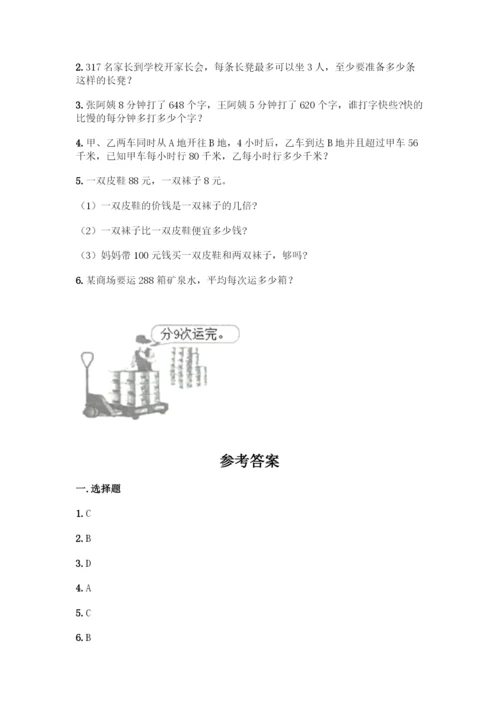 2. 317 名家长到学校开家长会，每条长凳最多可以坐 3 人，至少要准备多少条这样的长凳？

3. 张阿姨 8 分钟打了 648 个字，王阿姨 5 分钟打了 620 个字，谁打字快些?快的比慢的每分钟多打多少个字？

4. 甲、乙两车同时从 A 地开往 B 地，4 小时后，乙车到达 B 地并且超过甲车 56 千米，已知甲车每小时行 80 千米，乙每小时行多少千米？

5. 一双皮鞋 88 元，一双袜子 8 元。

（1）一双皮鞋的价钱是一双袜子的几倍？

（2）一双袜子比一双皮鞋便宜多少钱？

（3）妈妈带 100 元钱买一双皮鞋和两双袜子，够吗？

6. 某商场要运 288 箱矿泉水，平均每次运多少箱？

分9次运完。

参考答案

一. 选择题

1. C

2. B

3. D

4. A

5. C

6. B